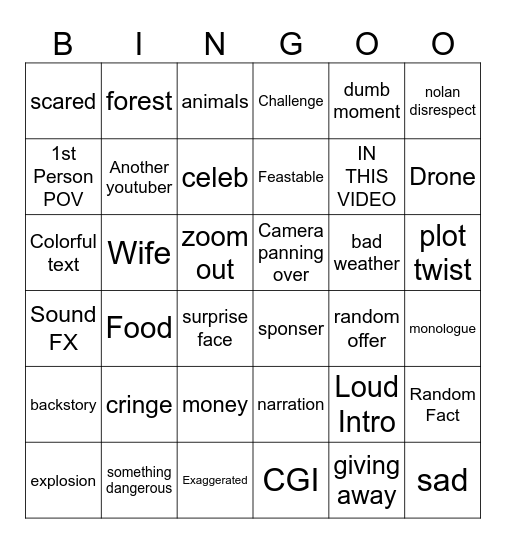 | B | I | N | G | O | O |
|---|---|---|---|---|---|
| scared | forest | animals | Challenge | dumb moment | nolan disrespect |
| 1st Person POV | Another youtuber | celeb | Feastable | IN THIS VIDEO | Drone |
| Colorful text | Wife | zoom out | Camera panning over | bad weather | plot twist |
| Sound FX | Food | surprise face | sponser | random offer | monologue |
| backstory | cringe | money | narration | Loud Intro | Random Fact |
| explosion | something dangerous | Exaggerated | CGI | giving away | sad |